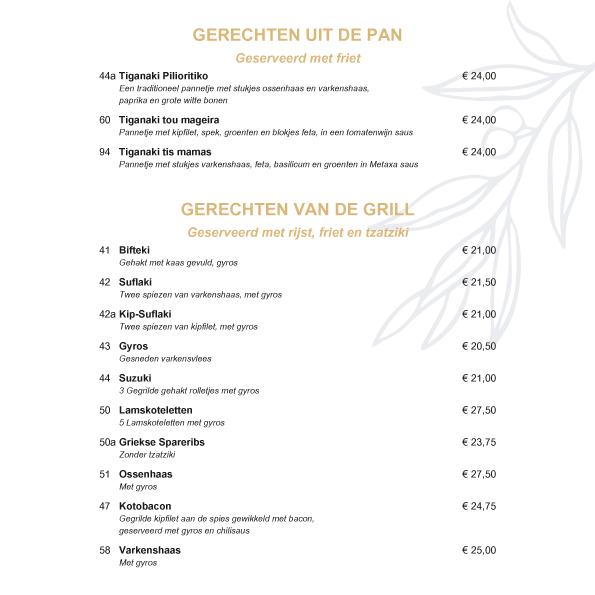 GERECHTEN UIT DE PAN

Geserveerd met friet

44a Tiganaki Pilioritiko € 24,00
Een traditioneel pannetje met stukjes ossenhaas en varkenshaas, paprika en grote witte bonen

60 Tiganaki tou mageira € 24,00
Pannetje met kipfilet, spek, groenten en blokjes feta, in een tomatenwijn saus

94 Tiganaki tis mamas € 24,00
Pannetje met stukjes varkenshaas, feta, basilicum en groenten in Metaxa saus

GERECHTEN VAN DE GRILL

Geserveerd met rijst, friet en tzatziki

41 Bifteki € 21,00
Gehakt met kaas gevuld, gyros

42 Suflaki € 21,50
Twee spiezen van varkenshaas, met gyros

42a Kip-Suflaki € 21,00
Twee spiezen van kipfilet, met gyros

43 Gyros € 20,50
Gesneden varkensvlees

44 Suzuki € 21,00
3 Gegrilde gehakt rolletjes met gyros

50 Lamskoteletten € 27,50
5 Lamskoteletten met gyros

50a Griekse Spareribs € 23,75
Zonder tzatziki

51 Ossenhaas € 27,50
Met gyros

47 Kotobacon € 24,75
Gegrilde kipfilet aan de spies gewikkeld met bacon, geserveerd met gyros en chilisaus

58 Varkenshaas € 25,00
Met gyros